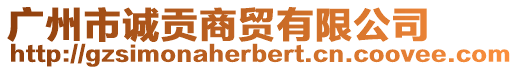 广州市诚贡商贸有限公司
http://gzsimonaherbert.cn.coovee.com